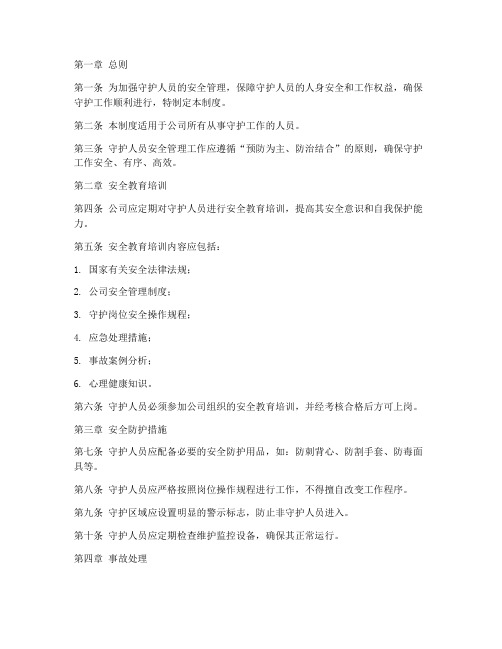 第一章 总则

第一条 为加强守护人员的安全管理，保障守护人员的人身安全和工作权益，确保守护工作顺利进行，特制定本制度。

第二条 本制度适用于公司所有从事守护工作的人员。

第三条 守护人员安全管理工作应遵循“预防为主、防治结合”的原则，确保守护工作安全、有序、高效。

第二章 安全教育培训

第四条 公司应定期对守护人员进行安全教育培训，提高其安全意识和自我保护能力。

第五条 安全教育培训内容应包括：

1. 国家有关安全法律法规；

2. 公司安全管理制度；

3. 守护岗位安全操作规程；

4. 应急处理措施；

5. 事故案例分析；

6. 心理健康知识。

第六条 守护人员必须参加公司组织的安全教育培训，并经考核合格后方可上岗。

第三章 安全防护措施

第七条 守护人员应配备必要的安全防护用品，如：防刺背心、防割手套、防毒面具等。

第八条 守护人员应严格按照岗位操作规程进行工作，不得擅自改变工作程序。

第九条 守护区域应设置明显的警示标志，防止非守护人员进入。

第十条 守护人员应定期检查维护监控设备，确保其正常运行。

第四章 事故处理